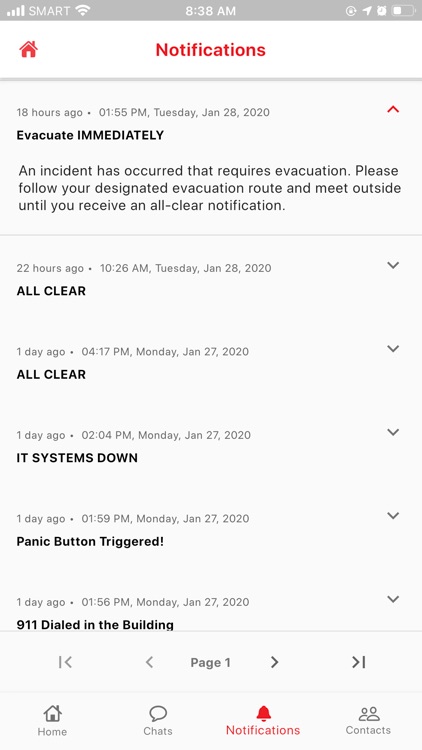 SMART 8:38 AM

Notifications

18 hours ago • 01:55 PM, Tuesday, Jan 28, 2020

Evacuate IMMEDIATELY

An incident has occurred that requires evacuation. Please follow your designated evacuation route and meet outside until you receive an all-clear notification.

22 hours ago • 10:26 AM, Tuesday, Jan 28, 2020

ALL CLEAR

1 day ago • 04:17 PM, Monday, Jan 27, 2020

ALL CLEAR

1 day ago • 02:04 PM, Monday, Jan 27, 2020

IT SYSTEMS DOWN

1 day ago • 01:59 PM, Monday, Jan 27, 2020

Panic Button Triggered!

1 day ago • 01:56 PM, Monday, Jan 27, 2020

911 Dialed in the Building

Page 1

Home Chats Notifications Contacts